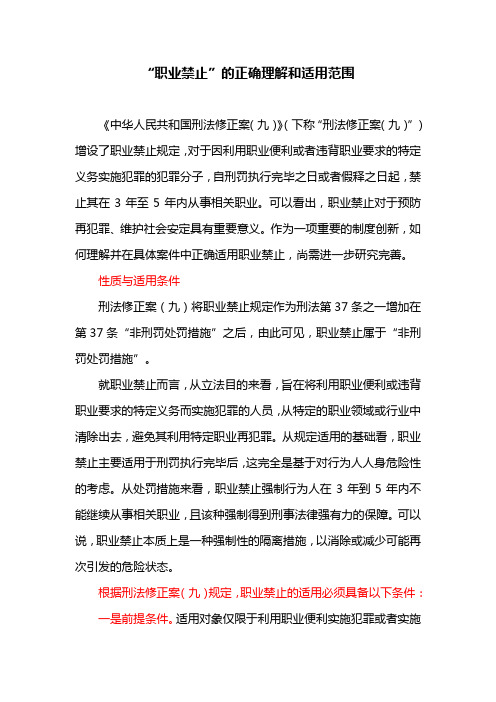 “职业禁止”的正确理解和适用范围

《中华人民共和国刑法修正案(九)》(下称“刑法修正案(九)”)增设了职业禁止规定，对于因利用职业便利或者违背职业要求的特定义务实施犯罪的犯罪分子，自刑罚执行完毕之日或者假释之日起，禁止其在3年至5年内从事相关职业。可以看出，职业禁止对于预防再犯罪、维护社会安定具有重要意义。作为一项重要的制度创新，如何理解并在具体案件中正确适用职业禁止，尚需进一步研究完善。

性质与适用条件

刑法修正案（九）将职业禁止规定作为刑法第37条之一增加在第37条“非刑罚处罚措施”之后，由此可见，职业禁止属于“非刑罚处罚措施”。

就职业禁止而言，从立法目的来看，旨在将利用职业便利或违背职业要求的特定义务而实施犯罪的人员，从特定的职业领域或行业中清除出去，避免其利用特定职业再犯罪。从规定适用的基础看，职业禁止主要适用于刑罚执行完毕后，这完全是基于对行为人人身危险性的考虑。从处罚措施来看，职业禁止强制行为人在3年到5年内不能继续从事相关职业，且该种强制得到刑事法律强有力的保障。可以说，职业禁止本质上是一种强制性的隔离措施，以消除或减少可能再次引发的危险状态。

根据刑法修正案（九）规定，职业禁止的适用必须具备以下条件：

一是前提条件。适用对象仅限于利用职业便利实施犯罪或者实施